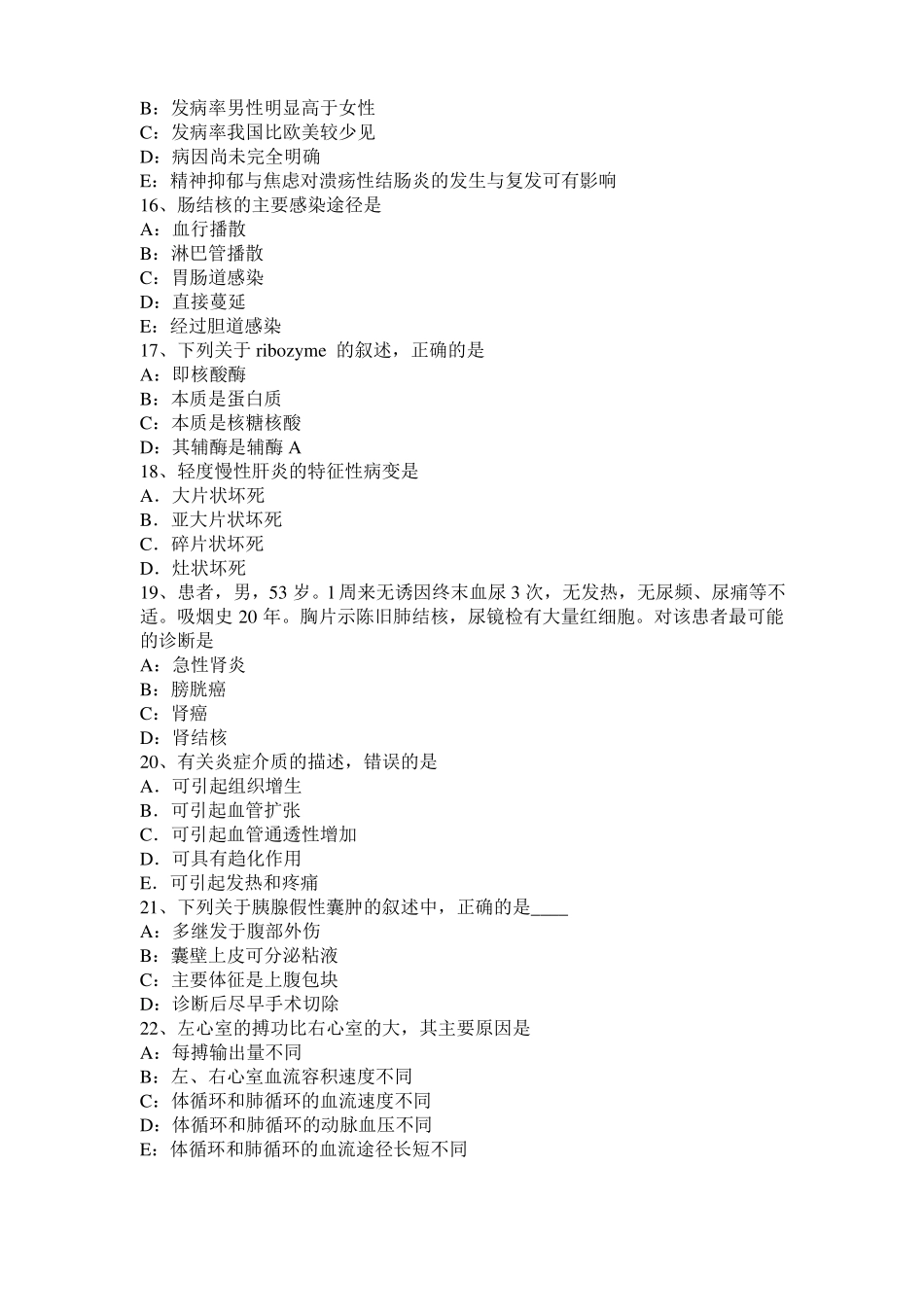 B：发病率男性明显高于女性
C：发病率我国比欧美较少见
D：病因尚未完全明确
E：精神抑郁与焦虑对溃疡性结肠炎的发生与复发可有影响
16、肠结核的主要感染途径是
A：血行播散
B：淋巴管播散
C：胃肠道感染
D：直接蔓延
E：经过胆道感染
17、下列关于 ribozyme 的叙述，正确的是
A：即核酸酶
B：本质是蛋白质
C：本质是核糖核酸
D：其辅酶是辅酶 A
18、轻度慢性肝炎的特征性病变是
A．大片状坏死
B．亚大片状坏死
C．碎片状坏死
D．灶状坏死
19、患者，男，53 岁。1 周来无诱因终末血尿 3 次，无发热，无尿频、尿痛等不适。吸烟史 20 年。胸片示陈旧肺结核，尿镜检有大量红细胞。对该患者最可能的诊断是
A：急性肾炎
B：膀胱癌
C：肾癌
D：肾结核
20、有关炎症介质的描述，错误的是
A．可引起组织增生
B．可引起血管扩张
C．可引起血管通透性增加
D．可具有趋化作用
E．可引起发热和疼痛
21、下列关于胰腺假性囊肿的叙述中，正确的是____
A：多继发于腹部外伤
B：囊壁上皮可分泌粘液
C：主要体征是上腹包块
D：诊断后尽早手术切除
22、左心室的搏功比右心室的大，其主要原因是
A：每搏输出量不同
B：左、右心室血流容积速度不同
C：体循环和肺循环的血流速度不同
D：体循环和肺循环的动脉血压不同
E：体循环和肺循环的血流途径长短不同